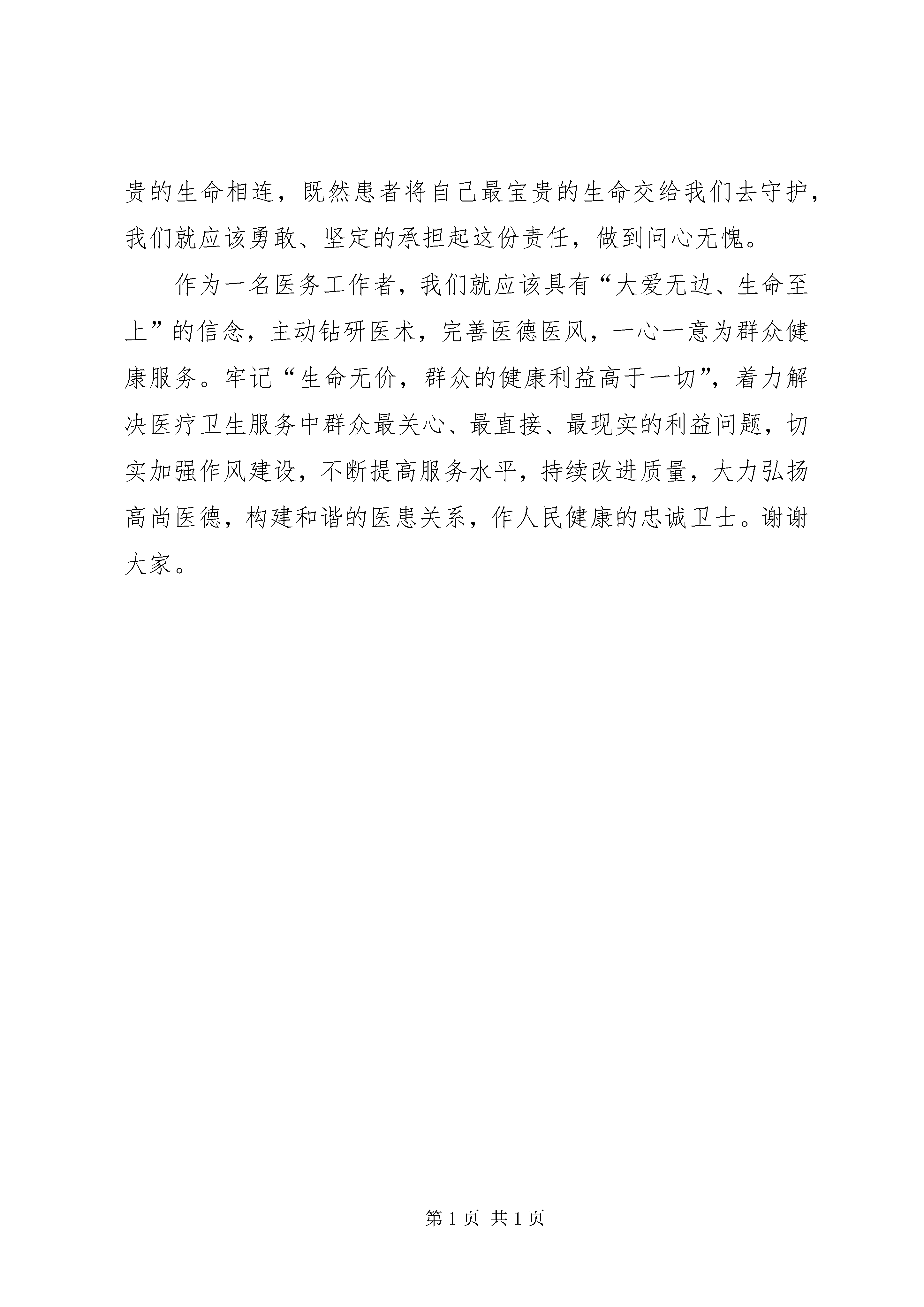 贵的生命相连，既然患者将自己最宝贵的生命交给我们去守护，我们就应该勇敢、坚定的承担起这份责任，做到问心无愧。

作为一名医务工作者，我们就应该具有“大爱无边、生命至上”的信念，主动钻研医术，完善医德医风，一心一意为群众健康服务。牢记“生命无价，群众的健康利益高于一切”，着力解决医疗卫生服务中群众最关心、最直接、最现实的利益问题，切实加强作风建设，不断提高服务水平，持续改进质量，大力弘扬高尚医德，构建和谐的医患关系，作人民健康的忠诚卫士。谢谢大家。

第 1 页 共 1 页